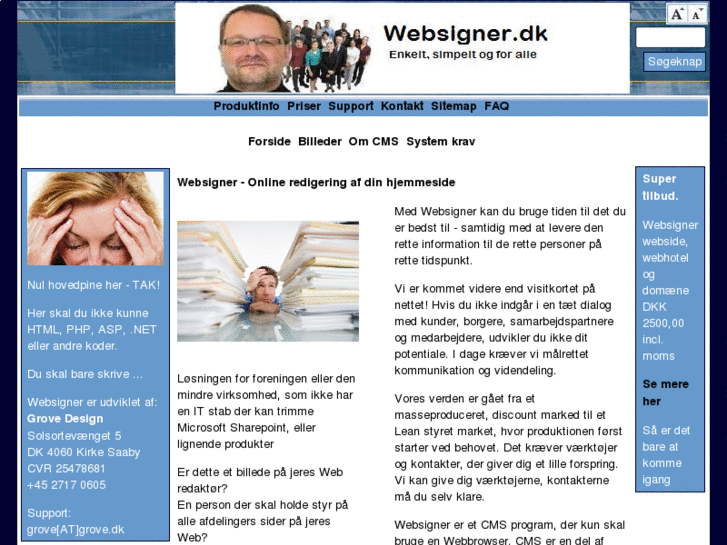 Websigner.dk
Enkelt, simpelt og for alle

A A

Søgeknap

Produktinfo Priser Support Kontakt Sitemap FAQ

Forside Billeder Om CMS System krav

Nul hovedpine her - TAK!

Her skal du ikke kunne HTML, PHP, ASP, .NET eller andre koder.

Du skal bare skrive ...

Websigner er udviklet af:
Grove Design
Solsortevænget 5
DK 4060 Kirke Saaby
CVR 25478681
+45 2717 0605

Support:
grove[AT]grove.dk

Websigner - Online redigering af din hjemmeside

Løsningen for foreningen eller den mindre virksomhed, som ikke har en IT stab der kan trimme Microsoft Sharepoint, eller lignende produkter

Er dette et billede på jeres Web redaktør?
En person der skal holde styr på alle afdelingers sider på jeres Web?

Med Websigner kan du bruge tiden til det du er bedst til - samtidig med at levere den rette information til de rette personer på rette tidspunkt.

Vi er kommet videre end visitkortet på nettet! Hvis du ikke indgår i en tæt dialog med kunder, borgere, samarbejdspartnere og medarbejdere, udvikler du ikke dit potentiale. I dage kræver vi målrettet kommunikation og videndeling.

Vores verden er gået fra et masseproduceret, discount marked til et Lean styret market, hvor produktionen først starter ved behovet. Det kræver værktøjer og kontakter, der giver dig et lille forspring. Vi kan give dig værktøjerne, kontakterne må du selv klare.

Websigner er et CMS program, der kun skal bruge en Webbrowser. CMS er en del af

Super tilbud.

Websigner webside, webhotel og domæne DKK 2500,00 incl. moms

Se mere her

Så er det bare at komme igang